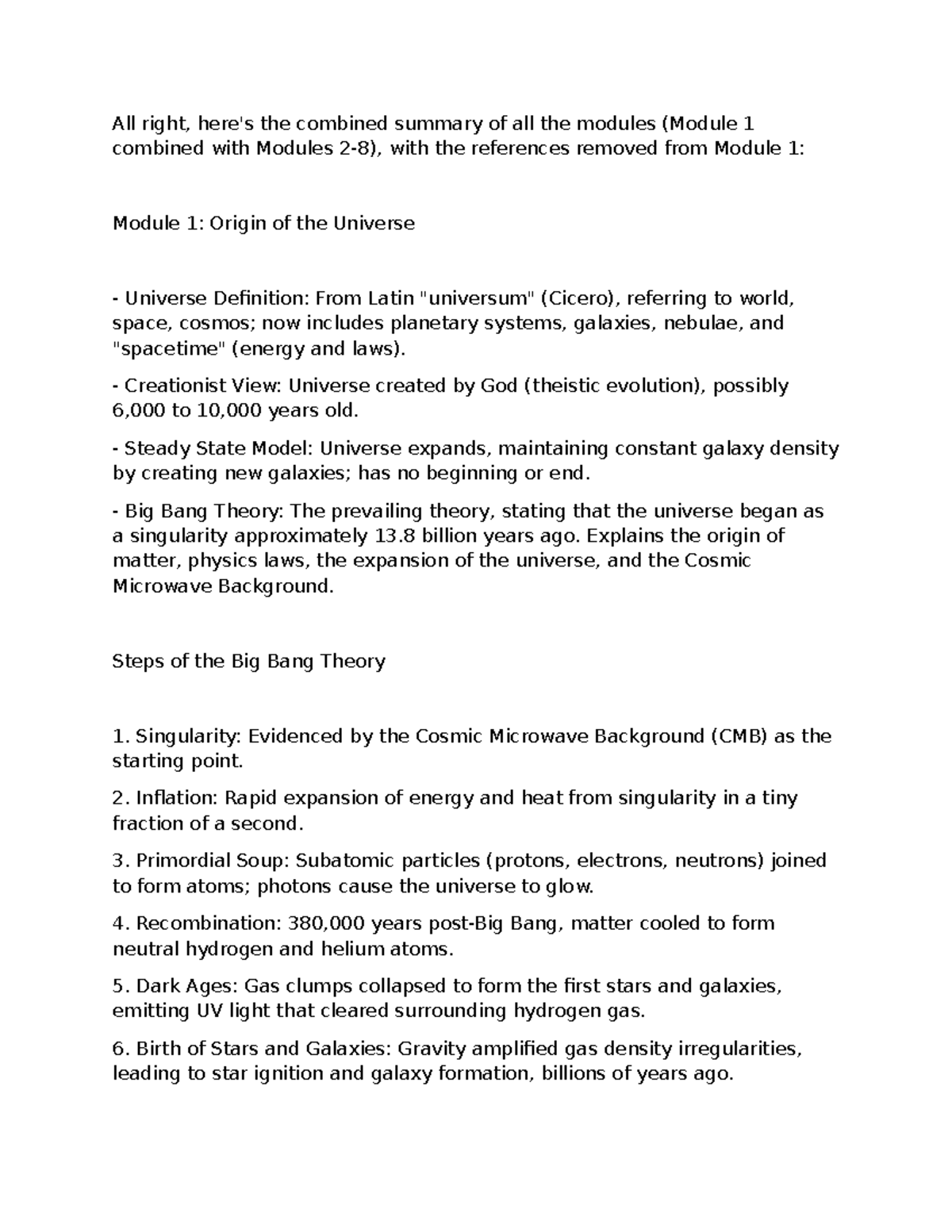 All right, here's the combined summary of all the modules (Module 1 combined with Modules 2-8), with the references removed from Module 1:

Module 1: Origin of the Universe

- Universe Definition: From Latin "universum" (Cicero), referring to world, space, cosmos; now includes planetary systems, galaxies, nebulae, and "spacetime" (energy and laws).

- Creationist View: Universe created by God (theistic evolution), possibly 6,000 to 10,000 years old.

- Steady State Model: Universe expands, maintaining constant galaxy density by creating new galaxies; has no beginning or end.

- Big Bang Theory: The prevailing theory, stating that the universe began as a singularity approximately 13.8 billion years ago. Explains the origin of matter, physics laws, the expansion of the universe, and the Cosmic Microwave Background.

Steps of the Big Bang Theory

1. Singularity: Evidenced by the Cosmic Microwave Background (CMB) as the starting point.

2. Inflation: Rapid expansion of energy and heat from singularity in a tiny fraction of a second.

3. Primordial Soup: Subatomic particles (protons, electrons, neutrons) joined to form atoms; photons cause the universe to glow.

4. Recombination: 380,000 years post-Big Bang, matter cooled to form neutral hydrogen and helium atoms.

5. Dark Ages: Gas clumps collapsed to form the first stars and galaxies, emitting UV light that cleared surrounding hydrogen gas.

6. Birth of Stars and Galaxies: Gravity amplified gas density irregularities, leading to star ignition and galaxy formation, billions of years ago.